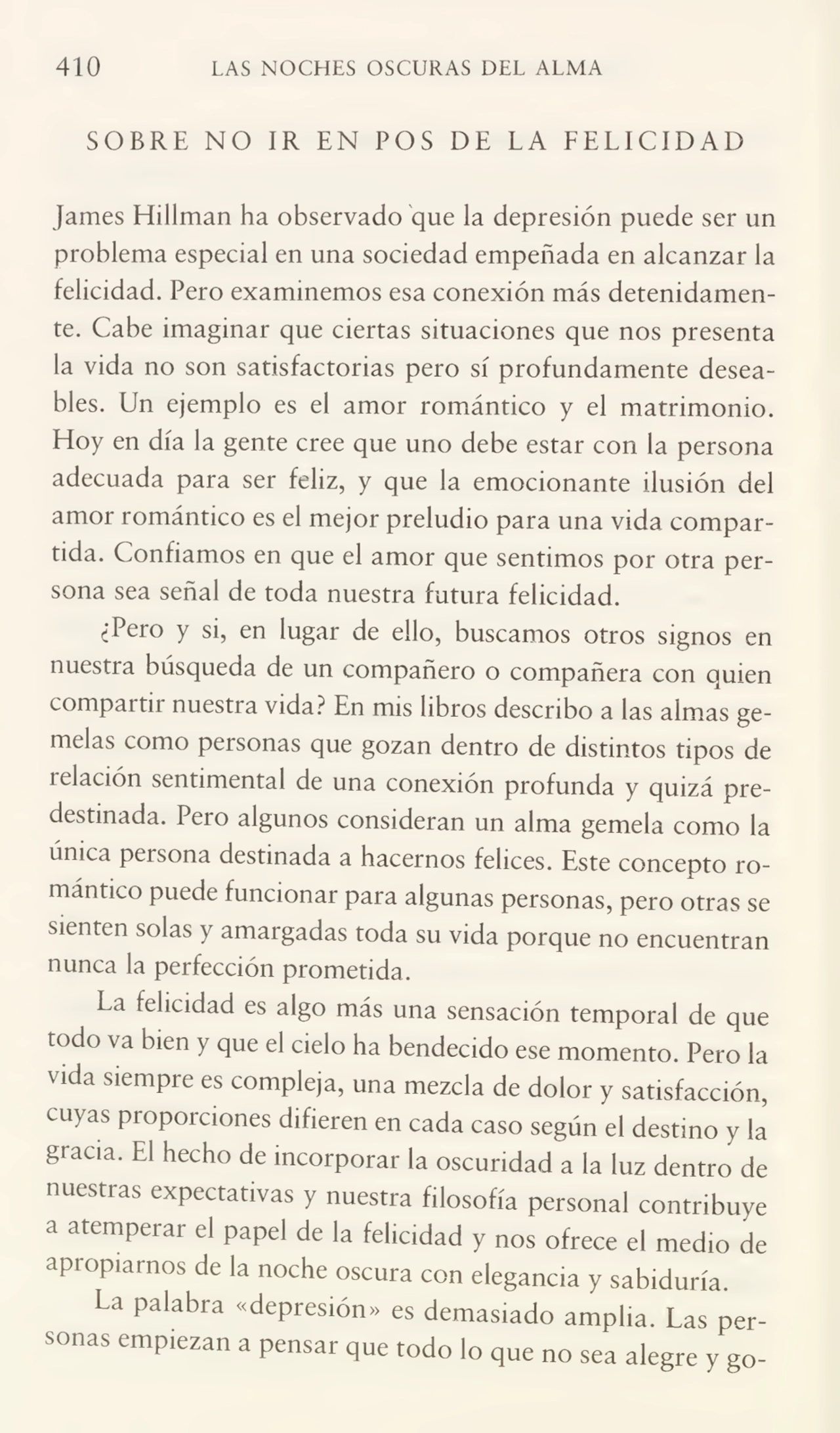 410 LAS NOCHES OSCURAS DEL ALMA

SOBRE NO IR EN POS DE LA FELICIDAD

James Hillman ha observado que la depresión puede ser un problema especial en una sociedad empeñada en alcanzar la felicidad. Pero examinemos esa conexión más detenidamente. Cabe imaginar que ciertas situaciones que nos presenta la vida no son satisfactorias pero sí profundamente deseables. Un ejemplo es el amor romántico y el matrimonio. Hoy en día la gente cree que uno debe estar con la persona adecuada para ser feliz, y que la emocionante ilusión del amor romántico es el mejor preludio para una vida compartida. Confiamos en que el amor que sentimos por otra persona sea señal de toda nuestra futura felicidad.

¿Pero y si, en lugar de ello, buscamos otros signos en nuestra búsqueda de un compañero o compañera con quien compartir nuestra vida? En mis libros describo a las almas gemelas como personas que gozan dentro de distintos tipos de relación sentimental de una conexión profunda y quizá predestinada. Pero algunos consideran un alma gemela como la única persona destinada a hacernos felices. Este concepto romántico puede funcionar para algunas personas, pero otras se sienten solas y amargadas toda su vida porque no encuentran nunca la perfección prometida.

La felicidad es algo más una sensación temporal de que todo va bien y que el cielo ha bendecido ese momento. Pero la vida siempre es compleja, una mezcla de dolor y satisfacción, cuyas proporciones difieren en cada caso según el destino y la gracia. El hecho de incorporar la oscuridad a la luz dentro de nuestras expectativas y nuestra filosofía personal contribuye a atemperar el papel de la felicidad y nos ofrece el medio de apropiarnos de la noche oscura con elegancia y sabiduría.

La palabra «depresión» es demasiado amplia. Las personas empiezan a pensar que todo lo que no sea alegre y go-